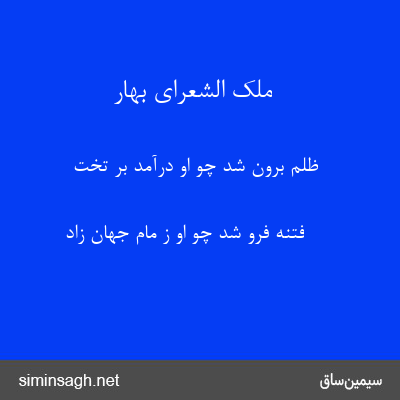 ملک الشعرای بهار

ظلم برون شد چو او درآمد بر تخت

فتنه فرو شد چو او ز مام جهان زاد

siminsagh.net

سیمین‌ساق